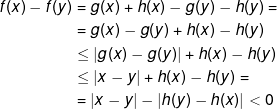 $f(x) - f(y) = g(x) + h(x) - g(y) - h(y) =$
$= g(x) - g(y) + h(x) - h(y)$
$\leq |g(x) - g(y)| + h(x) - h(y)$
$\leq |x - y| + h(x) - h(y) =$
$= |x - y| - |h(y) - h(x)| < 0$